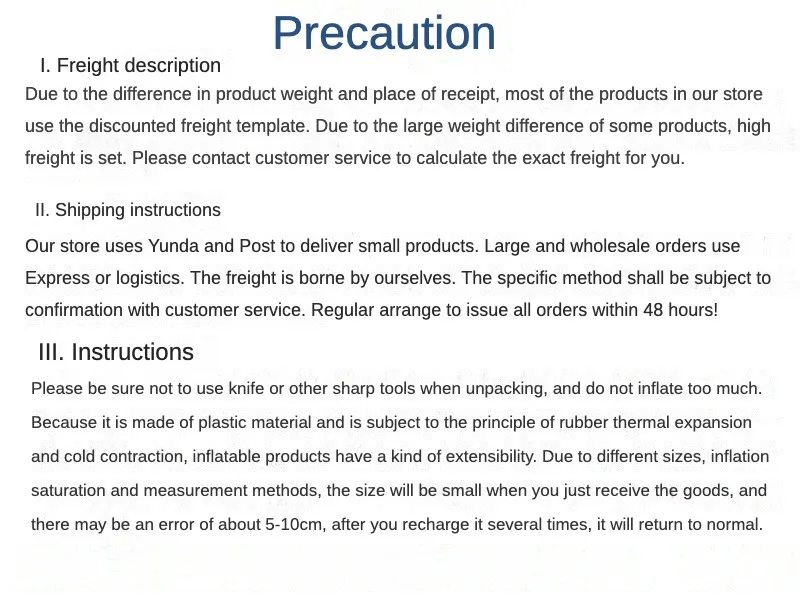 Precaution

I. Freight description

Due to the difference in product weight and place of receipt, most of the products in our store use the discounted freight template. Due to the large weight difference of some products, high freight is set. Please contact customer service to calculate the exact freight for you.

II. Shipping instructions

Our store uses Yunda and Post to deliver small products. Large and wholesale orders use Express or logistics. The freight is borne by ourselves. The specific method shall be subject to confirmation with customer service. Regular arrange to issue all orders within 48 hours!

III. Instructions

Please be sure not to use knife or other sharp tools when unpacking, and do not inflate too much. Because it is made of plastic material and is subject to the principle of rubber thermal expansion and cold contraction, inflatable products have a kind of extensibility. Due to different sizes, inflation saturation and measurement methods, the size will be small when you just receive the goods, and there may be an error of about 5-10cm, after you recharge it several times, it will return to normal.